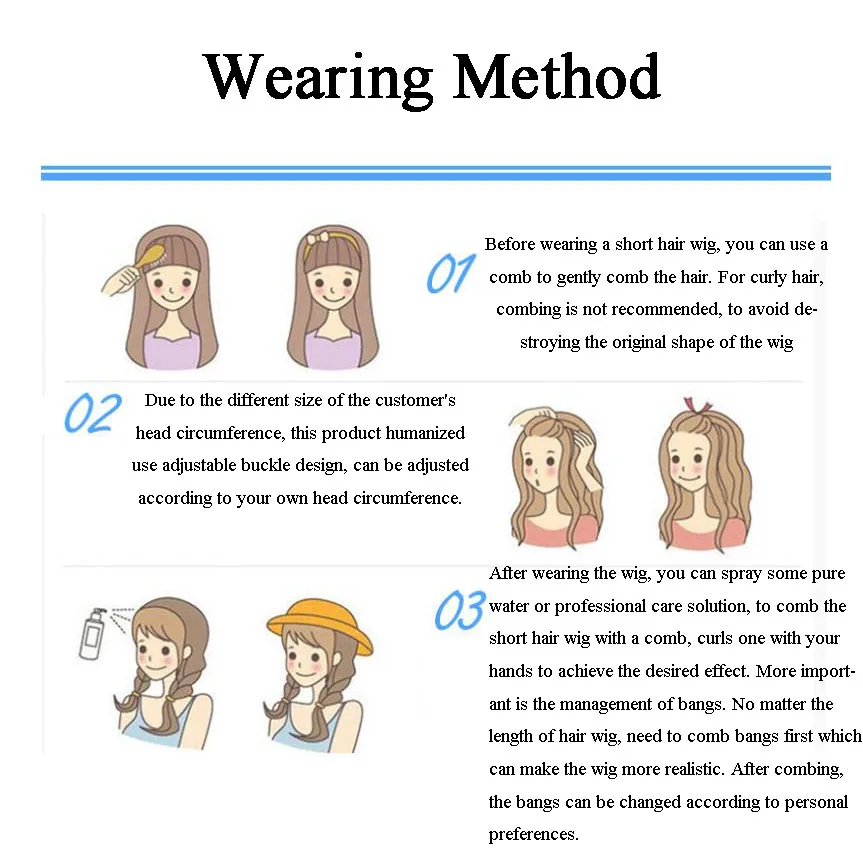 Wearing Method

01 Before wearing a short hair wig, you can use a comb to gently comb the hair. For curly hair, combing is not recommended, to avoid destroying the original shape of the wig

02 Due to the different size of the customer's head circumference, this product humanized use adjustable buckle design, can be adjusted according to your own head circumference.

03 After wearing the wig, you can spray some pure water or professional care solution, to comb the short hair wig with a comb, curls one with your hands to achieve the desired effect. More important is the management of bangs. No matter the length of hair wig, need to comb bangs first which can make the wig more realistic. After combing, the bangs can be changed according to personal preferences.